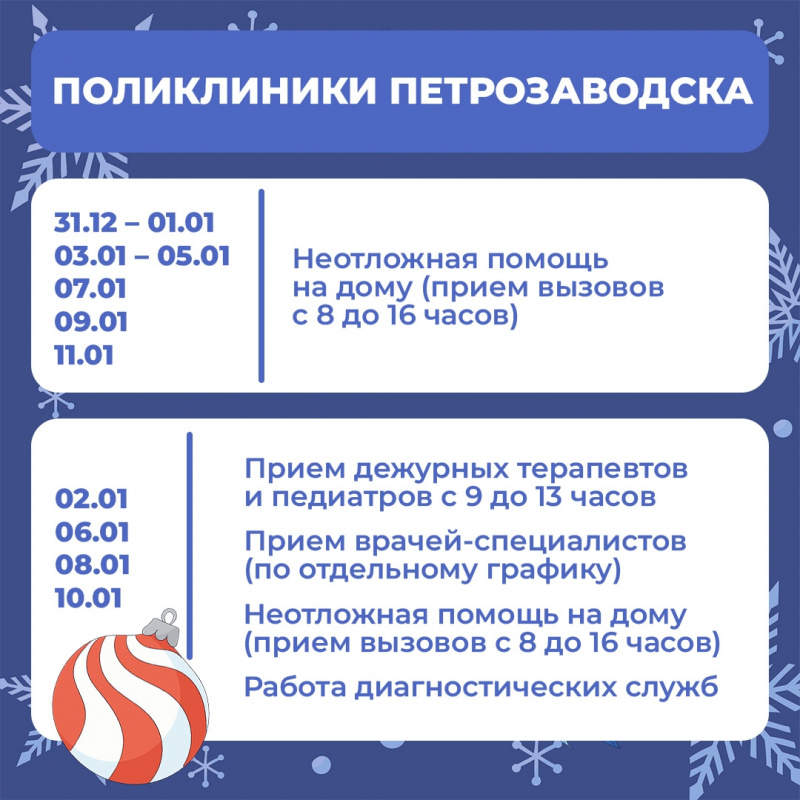 ПОЛИКЛИНИКИ ПЕТРОЗАВОДСКА

31.12 – 01.01
03.01 – 05.01
07.01
09.01
11.01

Неотложная помощь на дому (прием вызовов с 8 до 16 часов)

02.01
06.01
08.01
10.01

Прием дежурных терапевтов и педиатров с 9 до 13 часов

Прием врачей-специалистов (по отдельному графику)

Неотложная помощь на дому (прием вызовов с 8 до 16 часов)

Работа диагностических служб